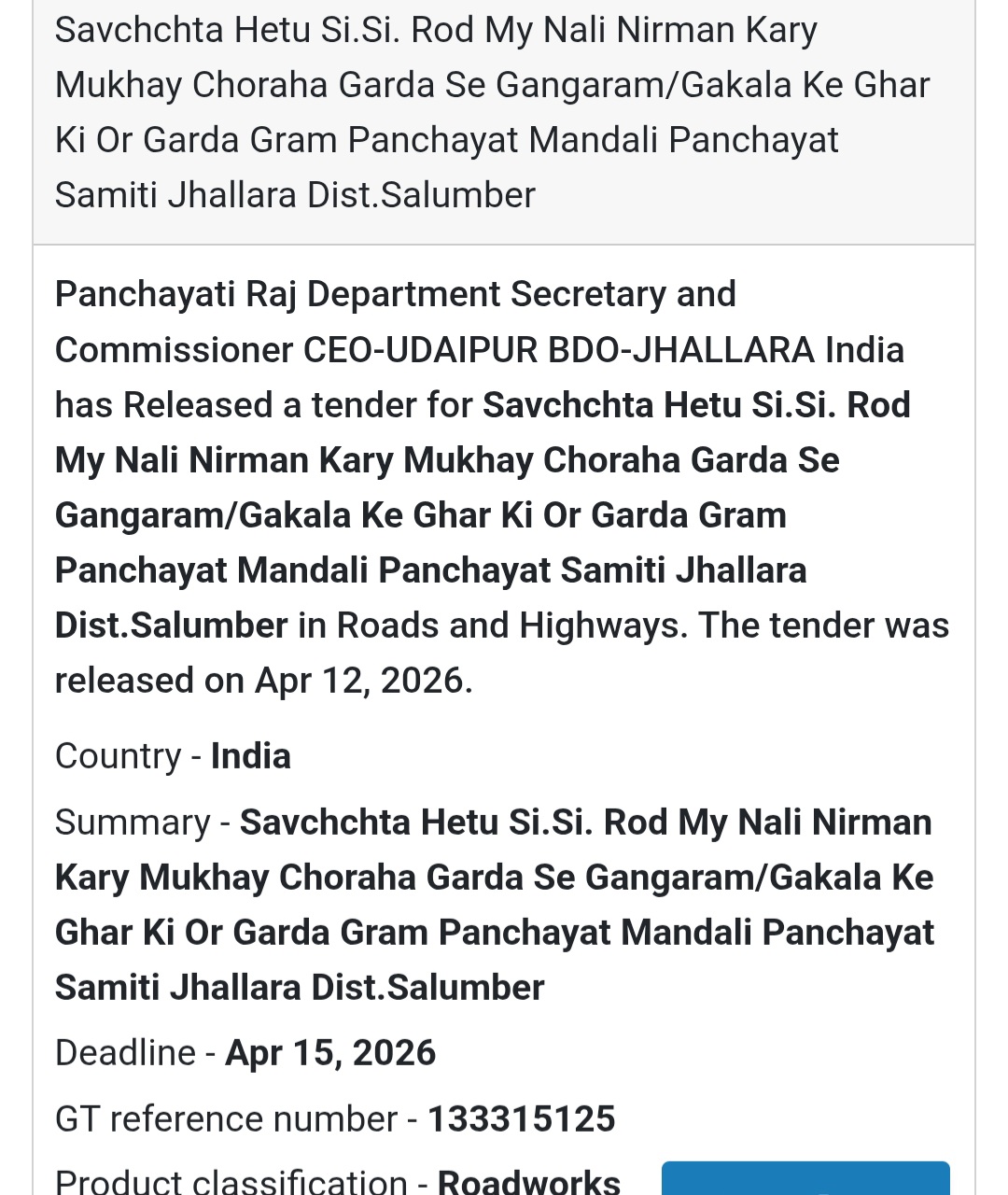 Savchchta Hetu Si.Si. Rod My Nali Nirman Kary Mukhay Choraha Garda Se Gangaram/Gakala Ke Ghar Ki Or Garda Gram Panchayat Mandali Panchayat Samiti Jhallara Dist.Salumber

Panchayati Raj Department Secretary and Commissioner CEO-UDAIPUR BDO-JHALLARA India has Released a tender for Savchchta Hetu Si.Si. Rod My Nali Nirman Kary Mukhay Choraha Garda Se Gangaram/Gakala Ke Ghar Ki Or Garda Gram Panchayat Mandali Panchayat Samiti Jhallara Dist.Salumber in Roads and Highways. The tender was released on Apr 12, 2026.

Country - India

Summary - Savchchta Hetu Si.Si. Rod My Nali Nirman Kary Mukhay Choraha Garda Se Gangaram/Gakala Ke Ghar Ki Or Garda Gram Panchayat Mandali Panchayat Samiti Jhallara Dist.Salumber

Deadline - Apr 15, 2026

GT reference number - 133315125

Product classification - Roadworks